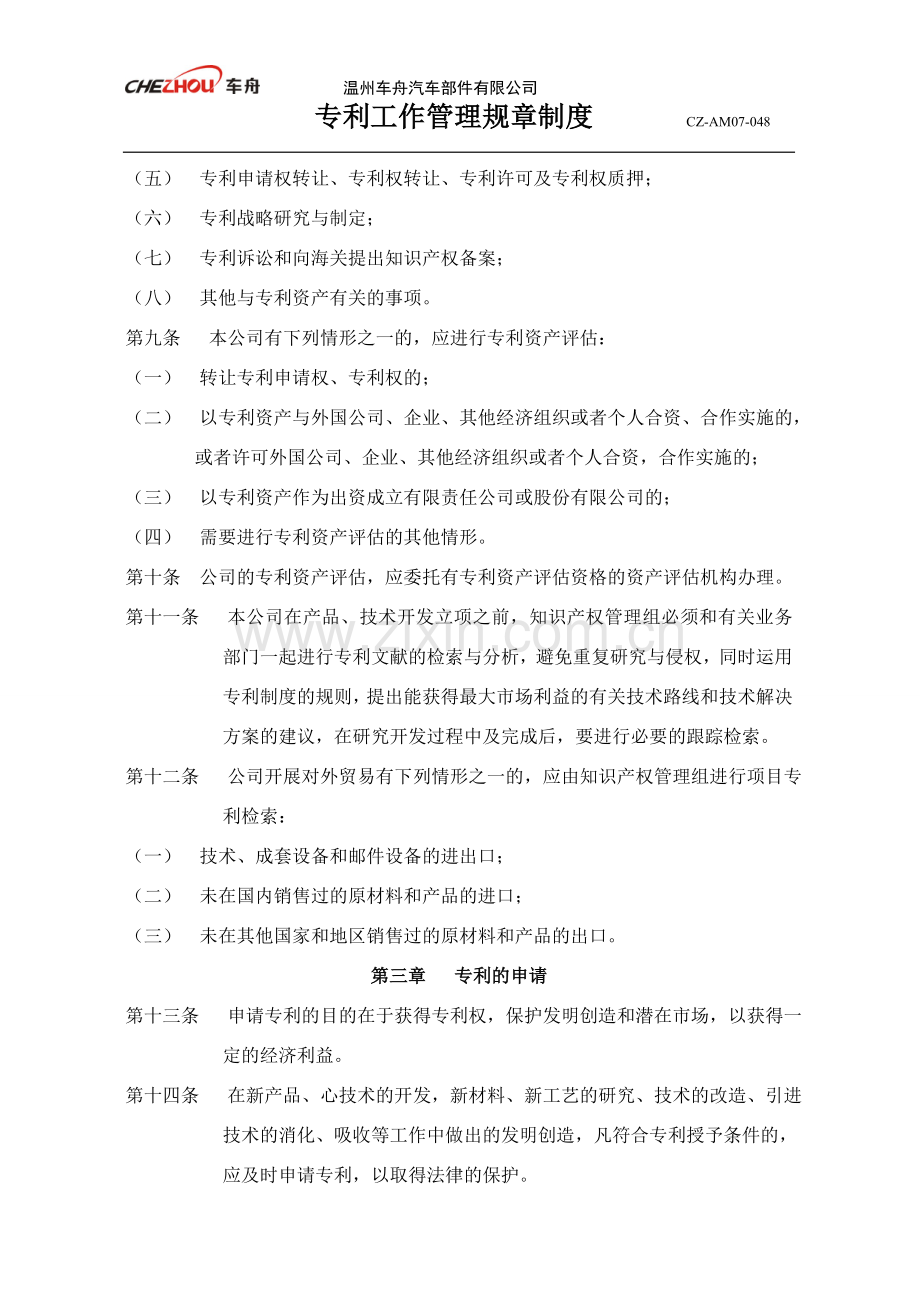 CHEZHOU 车舟

温州车舟汽车部件有限公司

专利工作管理规章制度

CZ-AM07-048

（五） 专利申请权转让、专利权转让、专利许可及专利权质押；

（六） 专利战略研究与制定；

（七） 专利诉讼和向海关提出知识产权备案；

（八） 其他与专利资产有关的事项。

第九条 本公司有下列情形之一的，应进行专利资产评估：

（一） 转让专利申请权、专利权的；

（二） 以专利资产与外国公司、企业、其他经济组织或者个人合资、合作实施的，或者许可外国公司、企业、其他经济组织或者个人合资，合作实施的；

（三） 以专利资产作为出资成立有限责任公司或股份有限公司的；

（四） 需要进行专利资产评估的其他情形。

第十条 公司的专利资产评估，应委托有专利资产评估资格的资产评估机构办理。

第十一条 本公司在产品、技术开发立项之前，知识产权管理组必须和有关业务部门一起进行专利文献的检索与分析，避免重复研究与侵权，同时运用专利制度的规则，提出能获得最大市场利益的有关技术路线和技术解决方案的建议，在研究开发过程中及完成后，要进行必要的跟踪检索。

第十二条 公司开展对外贸易有下列情形之一的，应由知识产权管理组进行项目专利检索：

（一） 技术、成套设备和邮件设备的进出口；

（二） 未在国内销售过的原材料和产品的进口；

（三） 未在其他国家和地区销售过的原材料和产品的出口。

第三章 专利的申请

第十三条 申请专利的目的在于获得专利权，保护发明创造和潜在市场，以获得一定的经济利益。

第十四条 在新产品、心技术的开发，新材料、新工艺的研究、技术的改造、引进技术的消化、吸收等工作中做出的发明创造，凡符合专利授予条件的，应及时申请专利，以取得法律的保护。

www.zixin.com.cn